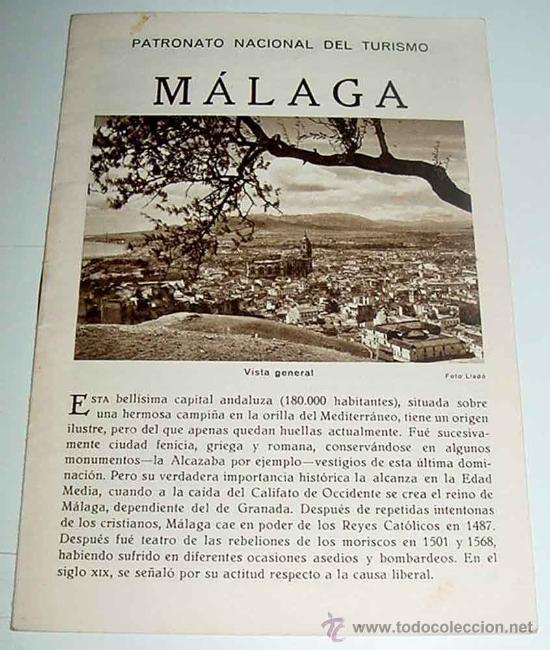 PATRONATO NACIONAL DEL TURISMO

MÁLAGA

Vista general

Foto Lladó

ESTA bellísima capital andaluza (180.000 habitantes), situada sobre una hermosa campiña en la orilla del Mediterráneo, tiene un origen ilustre, pero del que apenas quedan huellas actualmente. Fué sucesivamente ciudad fenicia, griega y romana, conservándose en algunos monumentos—la Alcazaba por ejemplo—vestigios de esta última dominación. Pero su verdadera importancia histórica la alcanza en la Edad Media, cuando a la caída del Califato de Occidente se crea el reino de Málaga, dependiente del de Granada. Después de repetidas intentonas de los cristianos, Málaga cae en poder de los Reyes Católicos en 1487. Después fué teatro de las rebeliones de los moriscos en 1501 y 1568, habiendo sufrido en diferentes ocasiones asedios y bombardeos. En el siglo XIX, se señaló por su actitud respecto a la causa liberal.

www.todocoleccion.net